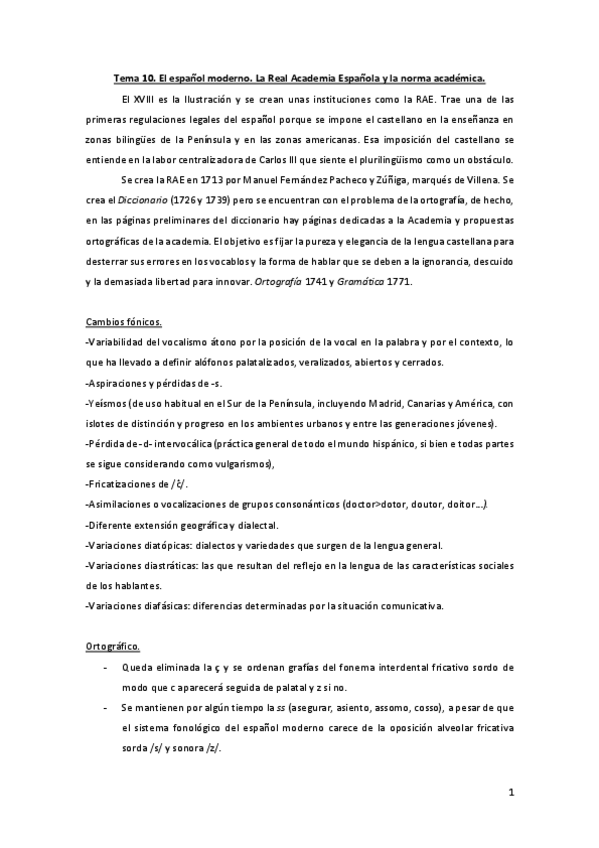 Tema 10. El español moderno. La Real Academia Española y la norma académica.

El XVIII es la Ilustración y se crean unas instituciones como la RAE. Trae una de las primeras regulaciones legales del español porque se impone el castellano en la enseñanza en zonas bilingües de la Península y en las zonas americanas. Esa imposición del castellano se entiende en la labor centralizadora de Carlos III que siente el plurilingüismo como un obstáculo.

Se crea la RAE en 1713 por Manuel Fernández Pacheco y Zúñiga, marqués de Villena. Se crea el Diccionario (1726 y 1739) pero se encuentran con el problema de la ortografía, de hecho, en las páginas preliminares del diccionario hay páginas dedicadas a la Academia y propuestas ortográficas de la academia. El objetivo es fijar la pureza y elegancia de la lengua castellana para desterrar sus errores en los vocablos y la forma de hablar que se deben a la ignorancia, descuido y la demasiada libertad para innovar. Ortografía 1741 y Gramática 1771.

Cambios fónicos.
-Variabilidad del vocalismo átono por la posición de la vocal en la palabra y por el contexto, lo que ha llevado a definir alófonos palatalizados, veralizados, abiertos y cerrados.
-Aspiraciones y pérdidas de -s.
-Yeísmos (de uso habitual en el Sur de la Península, incluyendo Madrid, Canarias y América, con islotes de distinción y progreso en los ambientes urbanos y entre las generaciones jóvenes).
-Pérdida de -d- intervocálica (práctica general de todo el mundo hispánico, si bien e todas partes se sigue considerando como vulgarismos),
-Fricatizaciones de /č/.
-Asimilaciones o vocalizaciones de grupos consonánticos (doctor>dotor, doutor, doitor...).
-Diferente extensión geográfica y dialectal.
-Variaciones diatópicas: dialectos y variedades que surgen de la lengua general.
-Variaciones diastráticas: las que resultan del reflejo en la lengua de las características sociales de los hablantes.
-Variaciones diafásicas: diferencias determinadas por la situación comunicativa.

Ortográfico.
- Queda eliminada la ç y se ordenan grafías del fonema interdental fricativo sordo de modo que c aparecerá seguida de palatal y z si no.
- Se mantienen por algún tiempo la ss (asegurar, asiento, assomo, cosso), a pesar de que el sistema fonológico del español moderno carece de la oposición alveolar fricativa sorda /s/ y sonora /z/.

1